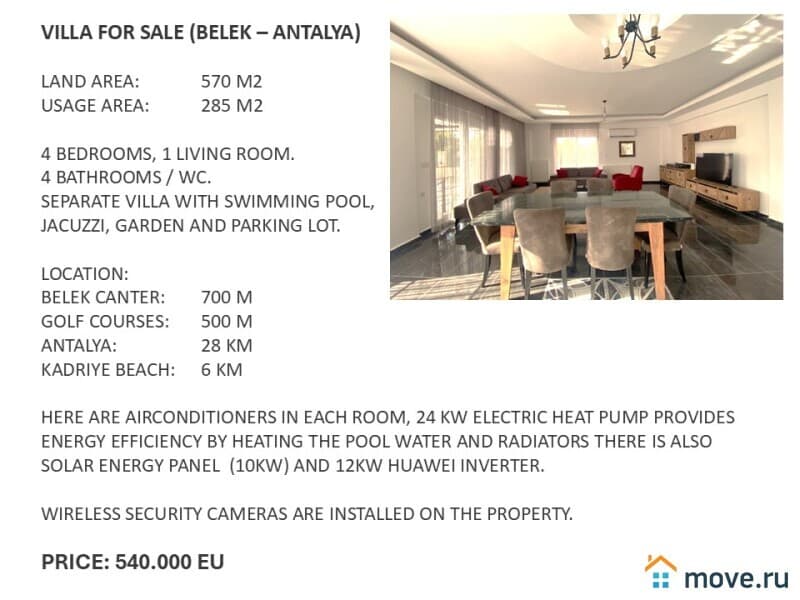 VILLA FOR SALE (BELEK – ANTALYA)

LAND AREA: 570 M2
USAGE AREA: 285 M2

4 BEDROOMS, 1 LIVING ROOM.
4 BATHROOMS / WC.
SEPARATE VILLA WITH SWIMMING POOL, JACUZZI, GARDEN AND PARKING LOT.

LOCATION:
BELEK CANTER: 700 M
GOLF COURSES: 500 M
ANTALYA: 28 KM
KADRIYE BEACH: 6 KM

HERE ARE AIRCONDITIONERS IN EACH ROOM, 24 KW ELECTRIC HEAT PUMP PROVIDES ENERGY EFFICIENCY BY HEATING THE POOL WATER AND RADIATORS THERE IS ALSO SOLAR ENERGY PANEL (10KW) AND 12KW HUAWEI INVERTER.

WIRELESS SECURITY CAMERAS ARE INSTALLED ON THE PROPERTY.

PRICE: 540.000 EU

move.ru